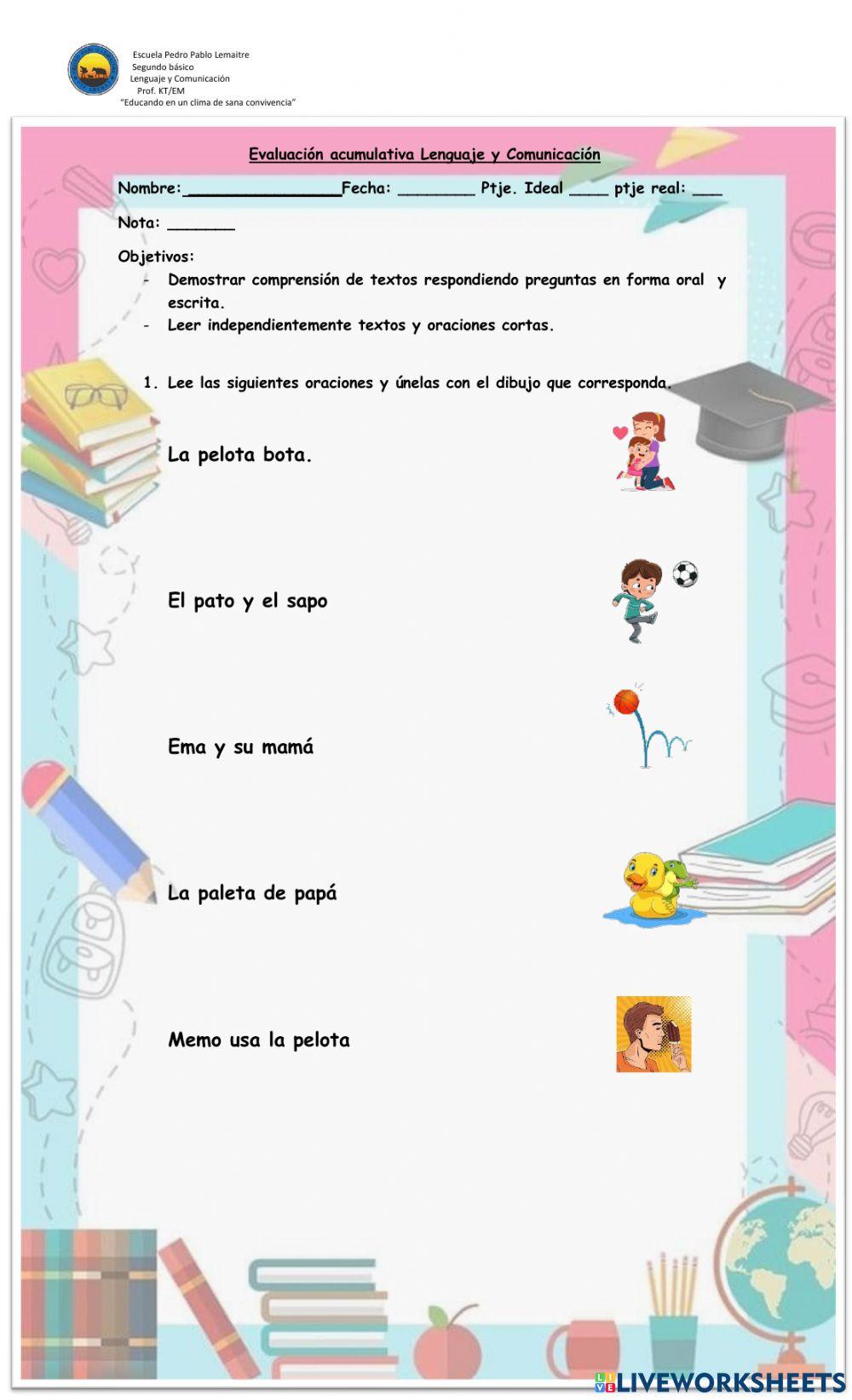 Escuela Pedro Pablo Lemaitre
Segundo básico
Lenguaje y Comunicación
Prof. KT/EM
"Educando en un clima de sana convivencia"

Evaluación acumulativa Lenguaje y Comunicación

Nombre:________________Fecha: ________ Ptje. Ideal ____ ptje real: ___

Nota: _______

Objetivos:
- Demostrar comprensión de textos respondiendo preguntas en forma oral y escrita.
- Leer independientemente textos y oraciones cortas.

1. Lee las siguientes oraciones y únelas con el dibujo que corresponda.

La pelota bota.

El pato y el sapo

Ema y su mamá

La paleta de papá

Memo usa la pelota

LIVEWORKSHEETS